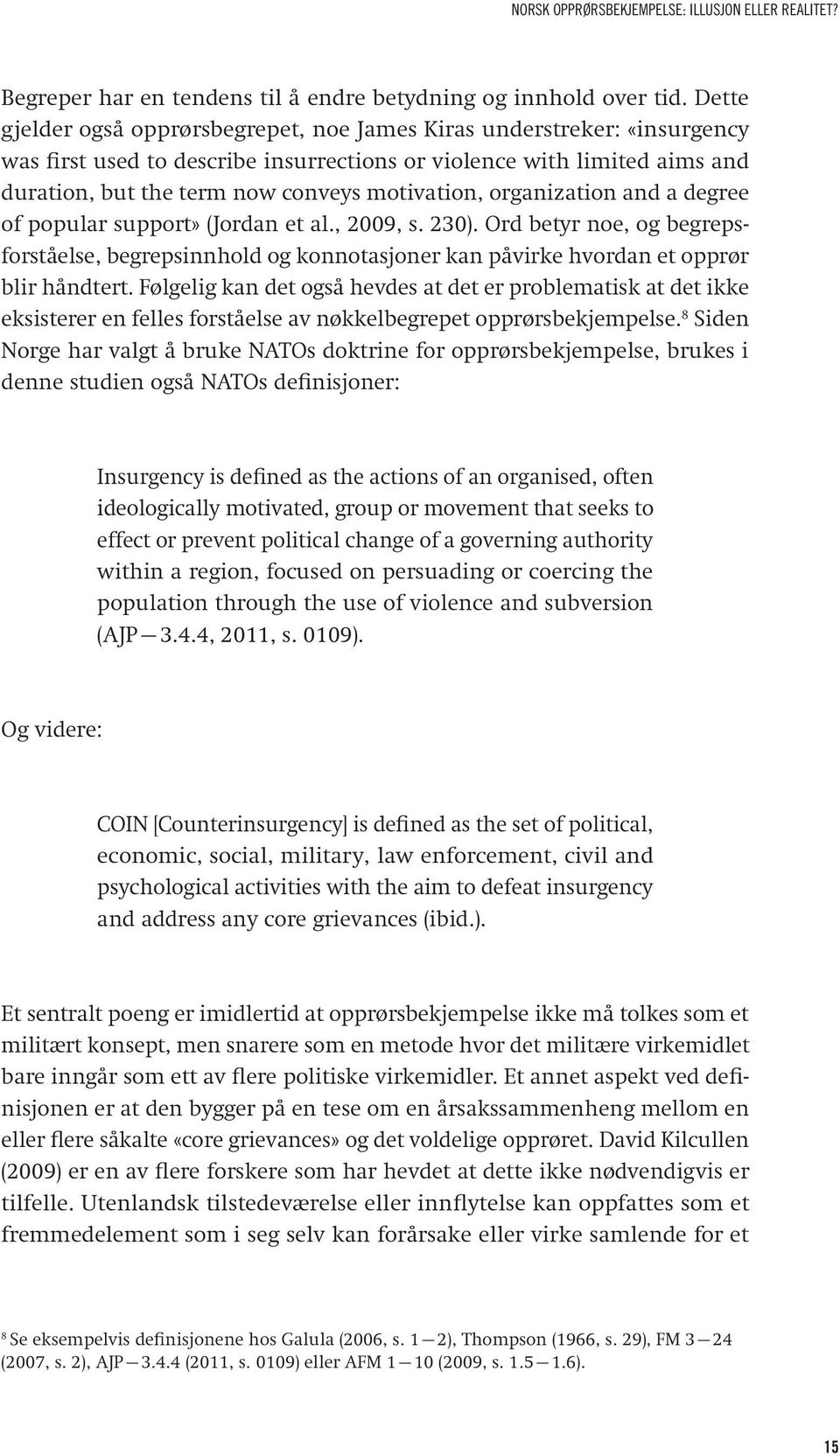 NORSK OPPRØRSBEKJEMPELSE: ILLUSJON ELLER REALITET?

Begreper har en tendens til å endre betydning og innhold over tid. Dette gjelder også opprørsbegrepet, noe James Kiras understreker: «insurgency was first used to describe insurrections or violence with limited aims and duration, but the term now conveys motivation, organization and a degree of popular support» (Jordan et al., 2009, s. 230). Ord betyr noe, og begrepsforståelse, begrepsinnhold og konnotasjoner kan påvirke hvordan et opprør blir håndtert. Følgelig kan det også hevdes at det er problematisk at det ikke eksisterer en felles forståelse av nøkkelbegrepet opprørsbekjempelse.$^8$ Siden Norge har valgt å bruke NATOs doktrine for opprørsbekjempelse, brukes i denne studien også NATOs definisjoner:

Insurgency is defined as the actions of an organised, often ideologically motivated, group or movement that seeks to effect or prevent political change of a governing authority within a region, focused on persuading or coercing the population through the use of violence and subversion (AJP—3.4.4, 2011, s. 0109).

Og videre:

COIN [Counterinsurgency] is defined as the set of political, economic, social, military, law enforcement, civil and psychological activities with the aim to defeat insurgency and address any core grievances (ibid.).

Et sentralt poeng er imidlertid at opprørsbekjempelse ikke må tolkes som et militært konsept, men snarere som en metode hvor det militære virkemidlet bare inngår som ett av flere politiske virkemidler. Et annet aspekt ved definisjonen er at den bygger på en tese om en årsakssammenheng mellom en eller flere såkalte «core grievances» og det voldelige opprøret. David Kilcullen (2009) er en av flere forskere som har hevdet at dette ikke nødvendigvis er tilfelle. Utenlandsk tilstedeværelse eller innflytelse kan oppfattes som et fremmedelement som i seg selv kan forårsake eller virke samlende for et

$^8$ Se eksempelvis definisjonene hos Galula (2006, s. 1—2), Thompson (1966, s. 29), FM 3—24 (2007, s. 2), AJP—3.4.4 (2011, s. 0109) eller AFM 1—10 (2009, s. 1.5—1.6).

15